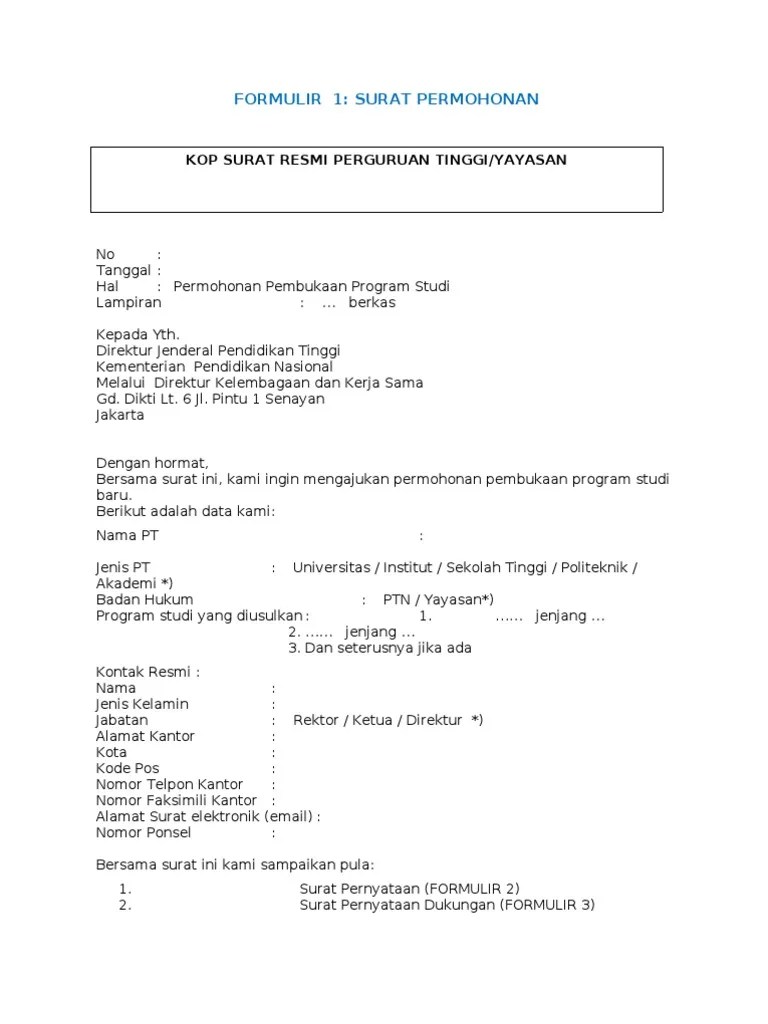 FORMULIR 1: SURAT PERMOHONAN

KOP SURAT RESMI PERGURUAN TINGGI/YAYASAN

No :
Tanggal :
Hal : Permohonan Pembukaan Program Studi
Lampiran : ... berkas

Kepada Yth.
Direktur Jenderal Pendidikan Tinggi
Kementerian Pendidikan Nasional
Melalui Direktur Kelembagaan dan Kerja Sama
Gd. Dikti Lt. 6 Jl. Pintu 1 Senayan
Jakarta

Dengan hormat,
Bersama surat ini, kami ingin mengajukan permohonan pembukaan program studi baru.
Berikut adalah data kami:

Nama PT :

Jenis PT : Universitas / Institut / Sekolah Tinggi / Politeknik / Akademi *)
Badan Hukum : PTN / Yayasan*)
Program studi yang diusulkan : 1. ...... jenjang ...
2. ...... jenjang ...
3. Dan seterusnya jika ada

Kontak Resmi :
Nama :
Jenis Kelamin :
Jabatan : Rektor / Ketua / Direktur *)
Alamat Kantor :
Kota :
Kode Pos :
Nomor Telpon Kantor :
Nomor Faksimili Kantor :
Alamat Surat elektronik (email) :
Nomor Ponsel :

Bersama surat ini kami sampaikan pula:

1. Surat Pernyataan (FORMULIR 2)
2. Surat Pernyataan Dukungan (FORMULIR 3)